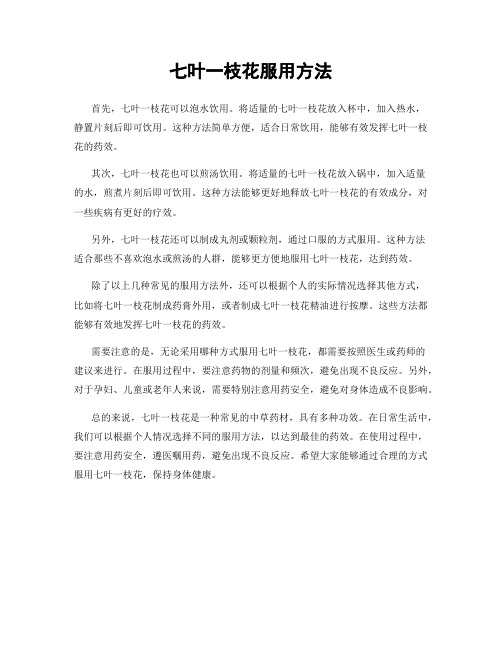 七叶一枝花服用方法

首先，七叶一枝花可以泡水饮用。将适量的七叶一枝花放入杯中，加入热水，静置片刻后即可饮用。这种方法简单方便，适合日常饮用，能够有效发挥七叶一枝花的药效。

其次，七叶一枝花也可以煎汤饮用。将适量的七叶一枝花放入锅中，加入适量的水，煎煮片刻后即可饮用。这种方法能够更好地释放七叶一枝花的有效成分，对一些疾病有更好的疗效。

另外，七叶一枝花还可以制成丸剂或颗粒剂，通过口服的方式服用。这种方法适合那些不喜欢泡水或煎汤的人群，能够更方便地服用七叶一枝花，达到药效。

除了以上几种常见的服用方法外，还可以根据个人的实际情况选择其他方式，比如将七叶一枝花制成药膏外用，或者制成七叶一枝花精油进行按摩。这些方法都能够有效地发挥七叶一枝花的药效。

需要注意的是，无论采用哪种方式服用七叶一枝花，都需要按照医生或药师的建议来进行。在服用过程中，要注意药物的剂量和频次，避免出现不良反应。另外，对于孕妇、儿童或老年人来说，需要特别注意用药安全，避免对身体造成不良影响。

总的来说，七叶一枝花是一种常见的中草药材，具有多种功效。在日常生活中，我们可以根据个人情况选择不同的服用方法，以达到最佳的药效。在使用过程中，要注意用药安全，遵医嘱用药，避免出现不良反应。希望大家能够通过合理的方式服用七叶一枝花，保持身体健康。